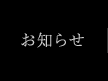 お知らせ